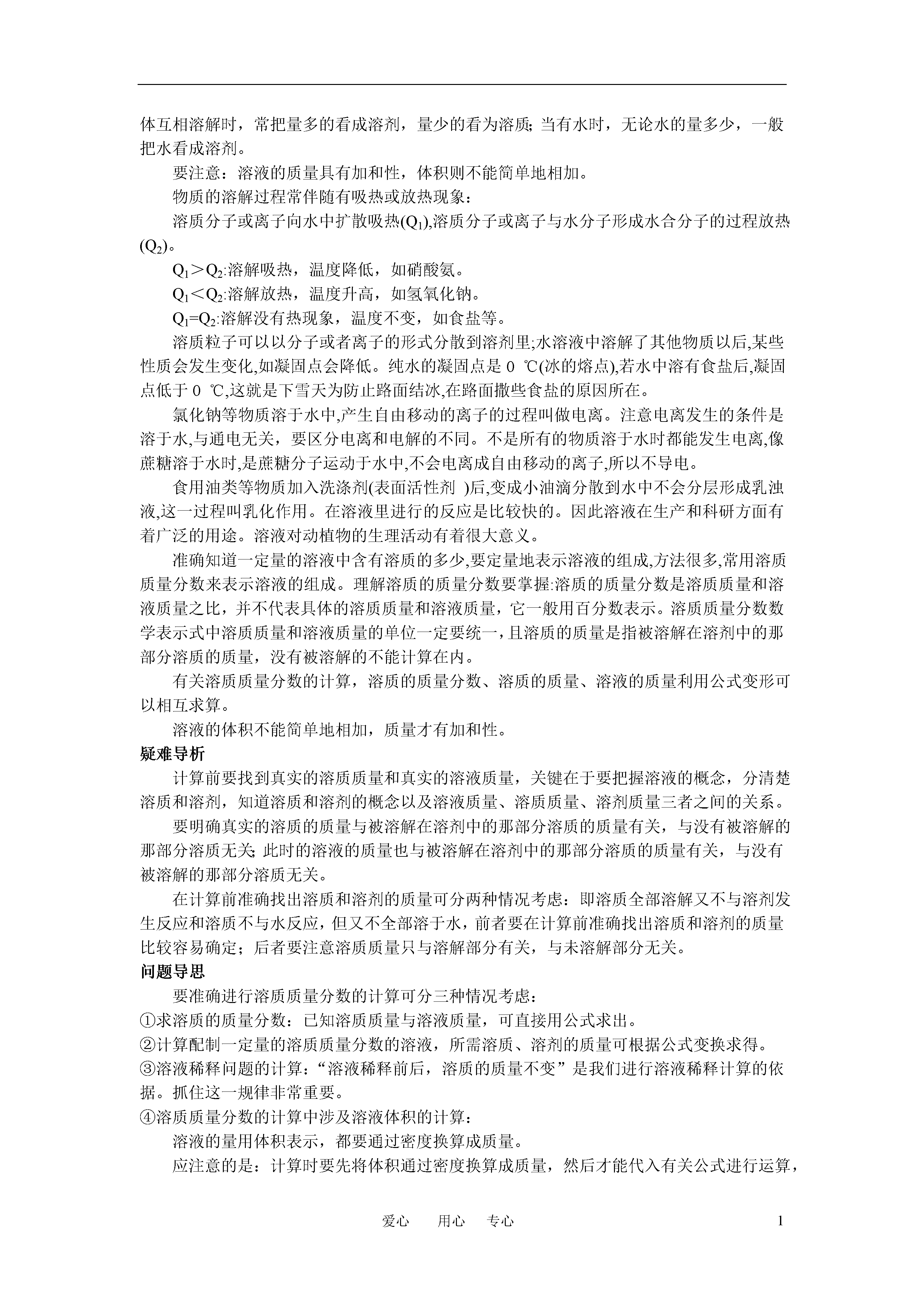 体互相溶解时，常把量多的看成溶剂，量少的看为溶质;当有水时，无论水的量多少，一般把水看成溶剂。

要注意：溶液的质量具有加和性，体积则不能简单地相加。

物质的溶解过程常伴随有吸热或放热现象：

溶质分子或离子向水中扩散吸热($Q_1$),溶质分子或离子与水分子形成水合分子的过程放热($Q_2$)。

$Q_1>Q_2$:溶解吸热，温度降低，如硝酸氨。

$Q_1<Q_2$:溶解放热，温度升高，如氢氧化钠。

$Q_1=Q_2$:溶解没有热现象，温度不变，如食盐等。

溶质粒子可以以分子或者离子的形式分散到溶剂里;水溶液中溶解了其他物质以后,某些性质会发生变化,如凝固点会降低。纯水的凝固点是 0 ℃(冰的熔点),若水中溶有食盐后,凝固点低于 0 ℃,这就是下雪天为防止路面结冰,在路面撒些食盐的原因所在。

氯化钠等物质溶于水中,产生自由移动的离子的过程叫做电离。注意电离发生的条件是溶于水,与通电无关，要区分电离和电解的不同。不是所有的物质溶于水时都能发生电离,像蔗糖溶于水时,是蔗糖分子运动于水中,不会电离成自由移动的离子,所以不导电。

食用油类等物质加入洗涤剂(表面活性剂 )后,变成小油滴分散到水中不会分层形成乳浊液,这一过程叫乳化作用。在溶液里进行的反应是比较快的。因此溶液在生产和科研方面有着广泛的用途。溶液对动植物的生理活动有着很大意义。

准确知道一定量的溶液中含有溶质的多少,要定量地表示溶液的组成,方法很多,常用溶质质量分数来表示溶液的组成。理解溶质的质量分数要掌握:溶质的质量分数是溶质质量和溶液质量之比，并不代表具体的溶质质量和溶液质量，它一般用百分数表示。溶质质量分数数学表示式中溶质质量和溶液质量的单位一定要统一，且溶质的质量是指被溶解在溶剂中的那部分溶质的质量，没有被溶解的不能计算在内。

有关溶质质量分数的计算，溶质的质量分数、溶质的质量、溶液的质量利用公式变形可以相互求算。

溶液的体积不能简单地相加，质量才有加和性。

疑难导析

计算前要找到真实的溶质质量和真实的溶液质量，关键在于要把握溶液的概念，分清楚溶质和溶剂，知道溶质和溶剂的概念以及溶液质量、溶质质量、溶剂质量三者之间的关系。

要明确真实的溶质的质量与被溶解在溶剂中的那部分溶质的质量有关，与没有被溶解的那部分溶质无关;此时的溶液的质量也与被溶解在溶剂中的那部分溶质的质量有关，与没有被溶解的那部分溶质无关。

在计算前准确找出溶质和溶剂的质量可分两种情况考虑：即溶质全部溶解又不与溶剂发生反应和溶质不与水反应，但又不全部溶于水，前者要在计算前准确找出溶质和溶剂的质量比较容易确定；后者要注意溶质质量只与溶解部分有关，与未溶解部分无关。

问题导思

要准确进行溶质质量分数的计算可分三种情况考虑：

①求溶质的质量分数：已知溶质质量与溶液质量，可直接用公式求出。

②计算配制一定量的溶质质量分数的溶液，所需溶质、溶剂的质量可根据公式变换求得。

③溶液稀释问题的计算：“溶液稀释前后，溶质的质量不变”是我们进行溶液稀释计算的依据。抓住这一规律非常重要。

④溶质质量分数的计算中涉及溶液体积的计算：

溶液的量用体积表示，都要通过密度换算成质量。

应注意的是：计算时要先将体积通过密度换算成质量，然后才能代入有关公式进行运算，

爱心 用心 专心 1